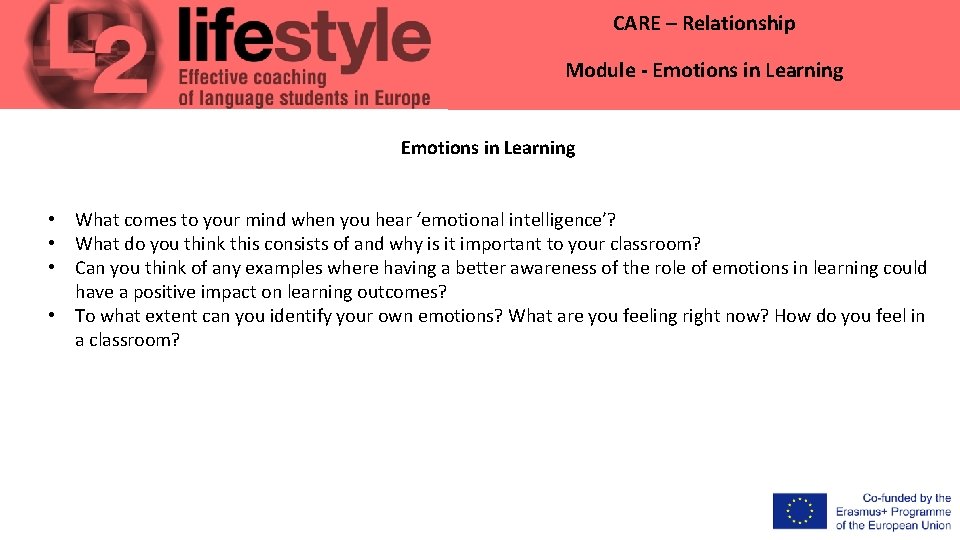 L2 lifestyle
Effective coaching
of language students in Europe

CARE – Relationship

Module - Emotions in Learning

Emotions in Learning

• What comes to your mind when you hear 'emotional intelligence'?
• What do you think this consists of and why is it important to your classroom?
• Can you think of any examples where having a better awareness of the role of emotions in learning could have a positive impact on learning outcomes?
• To what extent can you identify your own emotions? What are you feeling right now? How do you feel in a classroom?

Co-funded by the
Erasmus+ Programme
of the European Union